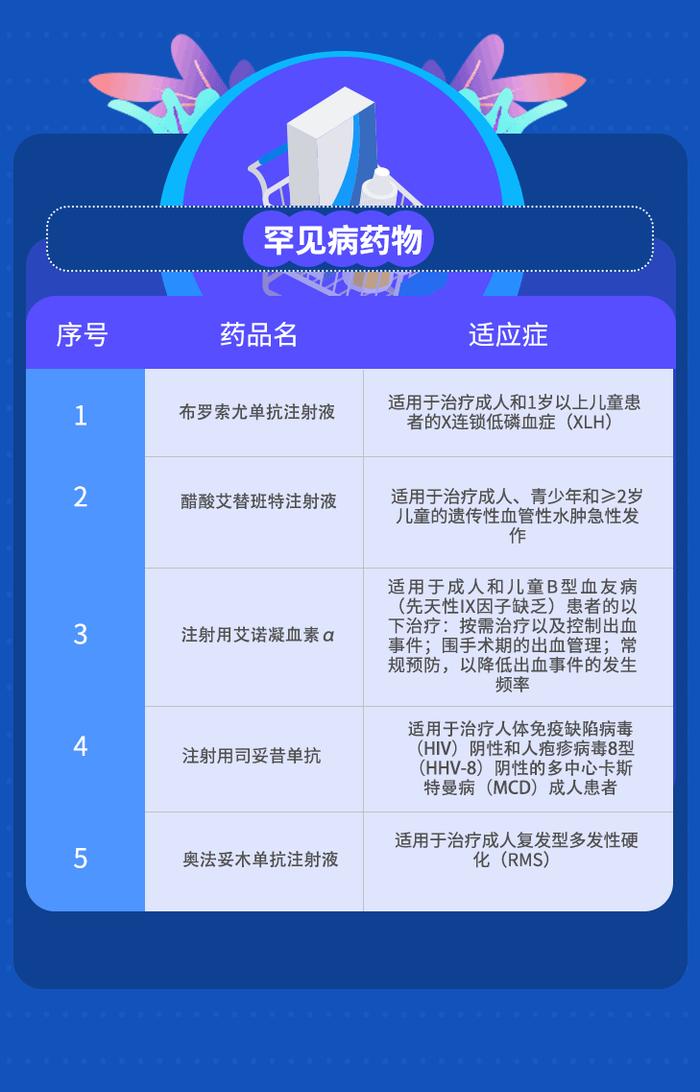 罕见病药物

| 序号 | 药品名 | 适应症 |
|---|---|---|
| 1 | 布罗索尤单抗注射液 | 适用于治疗成人和1岁以上儿童患者的X连锁低磷血症（XLH） |
| 2 | 醋酸艾替班特注射液 | 适用于治疗成人、青少年和≥2岁儿童的遗传性血管性水肿急性发作 |
| 3 | 注射用艾诺凝血素α | 适用于成人和儿童B型血友病（先天性IX因子缺乏）患者的以下治疗：按需治疗以及控制出血事件；围手术期的出血管理；常规预防，以降低出血事件的发生频率 |
| 4 | 注射用司妥昔单抗 | 适用于治疗人体免疫缺陷病毒（HIV）阴性和人疱疹病毒8型（HHV-8）阴性的多中心卡斯特曼病（MCD）成人患者 |
| 5 | 奥法妥木单抗注射液 | 适用于治疗成人复发型多发性硬化（RMS） |